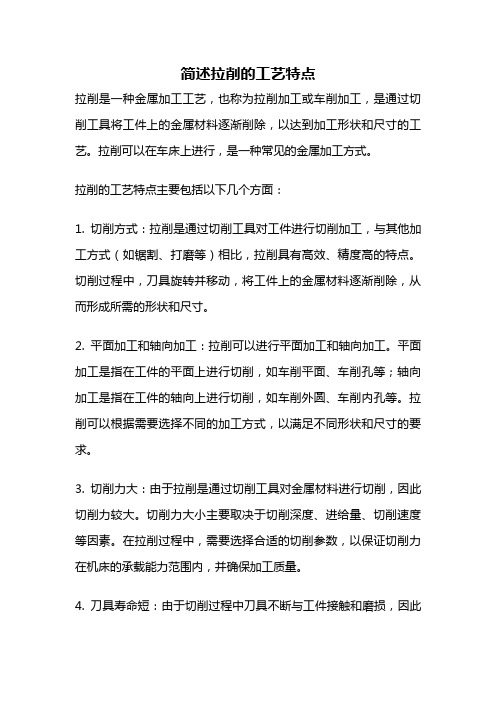 简述拉削的工艺特点

拉削是一种金属加工工艺，也称为拉削加工或车削加工，是通过切削工具将工件上的金属材料逐渐削除，以达到加工形状和尺寸的工艺。拉削可以在车床上进行，是一种常见的金属加工方式。

拉削的工艺特点主要包括以下几个方面：

1. 切削方式：拉削是通过切削工具对工件进行切削加工，与其他加工方式（如锯割、打磨等）相比，拉削具有高效、精度高的特点。切削过程中，刀具旋转并移动，将工件上的金属材料逐渐削除，从而形成所需的形状和尺寸。

2. 平面加工和轴向加工：拉削可以进行平面加工和轴向加工。平面加工是指在工件的平面上进行切削，如车削平面、车削孔等；轴向加工是指在工件的轴向上进行切削，如车削外圆、车削内孔等。拉削可以根据需要选择不同的加工方式，以满足不同形状和尺寸的要求。

3. 切削力大：由于拉削是通过切削工具对金属材料进行切削，因此切削力较大。切削力大小主要取决于切削深度、进给量、切削速度等因素。在拉削过程中，需要选择合适的切削参数，以保证切削力在机床的承载能力范围内，并确保加工质量。

4. 刀具寿命短：由于切削过程中刀具不断与工件接触和磨损，因此